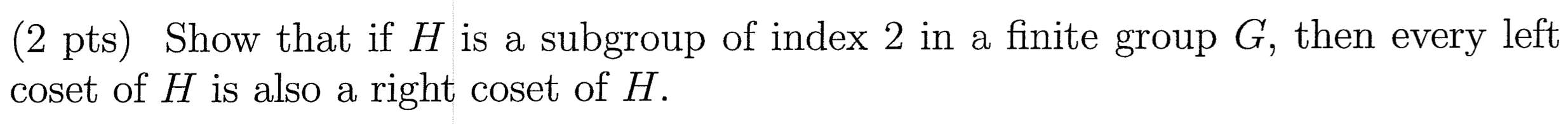 (2 pts) Show that if $H$ is a subgroup of index 2 in a finite group $G$, then every left coset of $H$ is also a right coset of $H$.